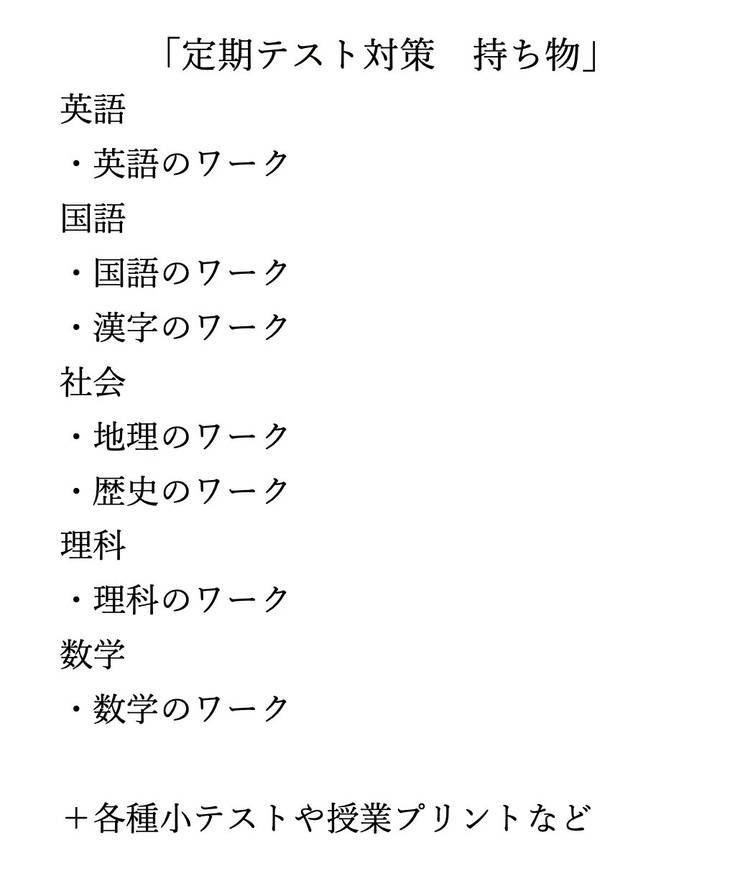 「定期テスト対策　持ち物」
英語
・英語のワーク
国語
・国語のワーク
・漢字のワーク
社会
・地理のワーク
・歴史のワーク
理科
・理科のワーク
数学
・数学のワーク

＋各種小テストや授業プリントなど